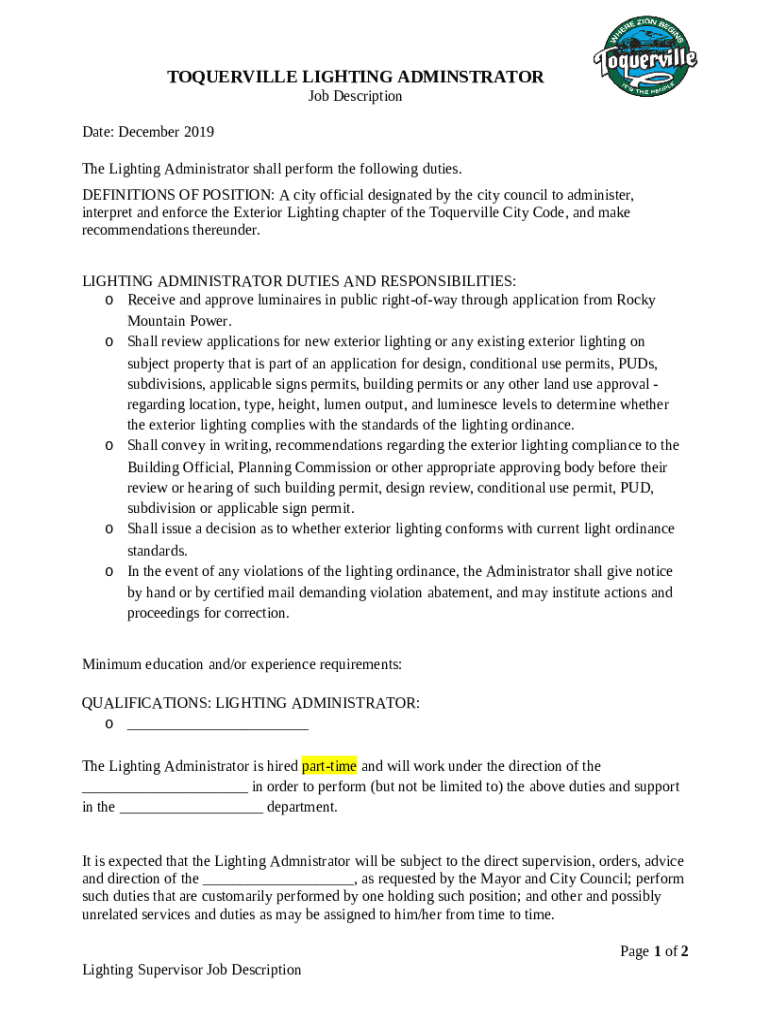 WHERE ZION BEGINS
Toquerville
IT'S THE PEOPLE

TOQUERVILLE LIGHTING ADMINSTRATOR
Job Description

Date: December 2019

The Lighting Administrator shall perform the following duties.

DEFINITIONS OF POSITION: A city official designated by the city council to administer, interpret and enforce the Exterior Lighting chapter of the Toquerville City Code, and make recommendations thereunder.

LIGHTING ADMINISTRATOR DUTIES AND RESPONSIBILITIES:
o Receive and approve luminaires in public right-of-way through application from Rocky Mountain Power.
o Shall review applications for new exterior lighting or any existing exterior lighting on subject property that is part of an application for design, conditional use permits, PUDs, subdivisions, applicable signs permits, building permits or any other land use approval - regarding location, type, height, lumen output, and luminesce levels to determine whether the exterior lighting complies with the standards of the lighting ordinance.
o Shall convey in writing, recommendations regarding the exterior lighting compliance to the Building Official, Planning Commission or other appropriate approving body before their review or hearing of such building permit, design review, conditional use permit, PUD, subdivision or applicable sign permit.
o Shall issue a decision as to whether exterior lighting conforms with current light ordinance standards.
o In the event of any violations of the lighting ordinance, the Administrator shall give notice by hand or by certified mail demanding violation abatement, and may institute actions and proceedings for correction.

Minimum education and/or experience requirements:

QUALIFICATIONS: LIGHTING ADMINISTRATOR:
o ________________________

The Lighting Administrator is hired part-time and will work under the direction of the ______________________ in order to perform (but not be limited to) the above duties and support in the ___________________ department.

It is expected that the Lighting Admnistrator will be subject to the direct supervision, orders, advice and direction of the ____________________, as requested by the Mayor and City Council; perform such duties that are customarily performed by one holding such position; and other and possibly unrelated services and duties as may be assigned to him/her from time to time.

Page 1 of 2

Lighting Supervisor Job Description